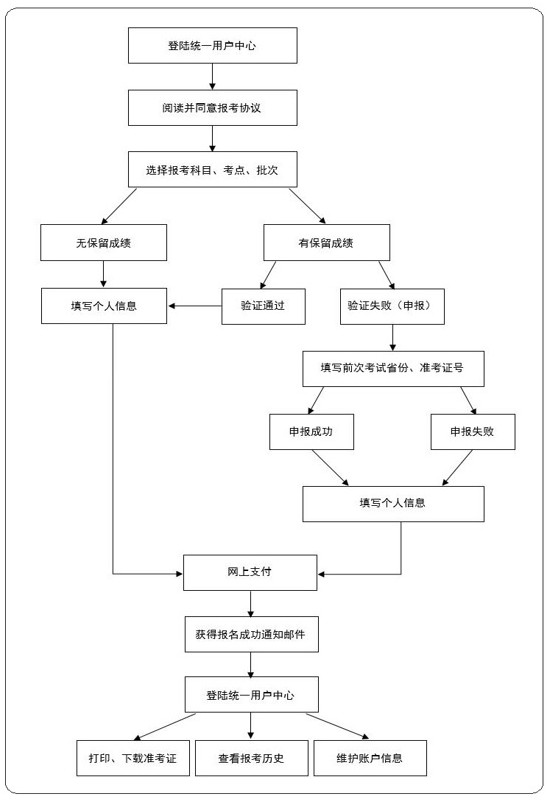 登陆统一用户中心

阅读并同意报考协议

选择报考科目、考点、批次

无保留成绩

有保留成绩

填写个人信息

验证通过

验证失败（申报）

填写前次考试省份、准考证号

申报成功

申报失败

填写个人信息

网上支付

获得报名成功通知邮件

登陆统一用户中心

打印、下载准考证

查看报考历史

维护账户信息